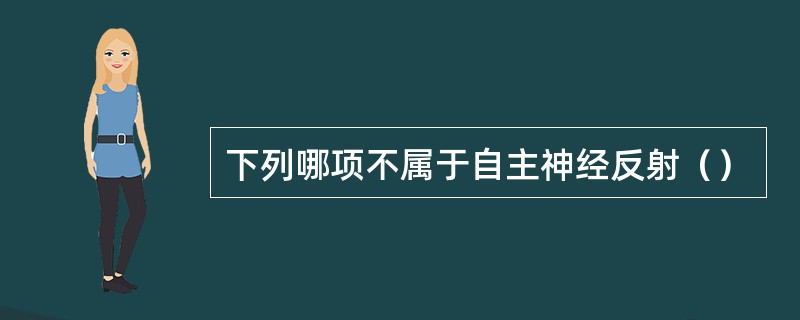 下列哪项不属于自主神经反射（）